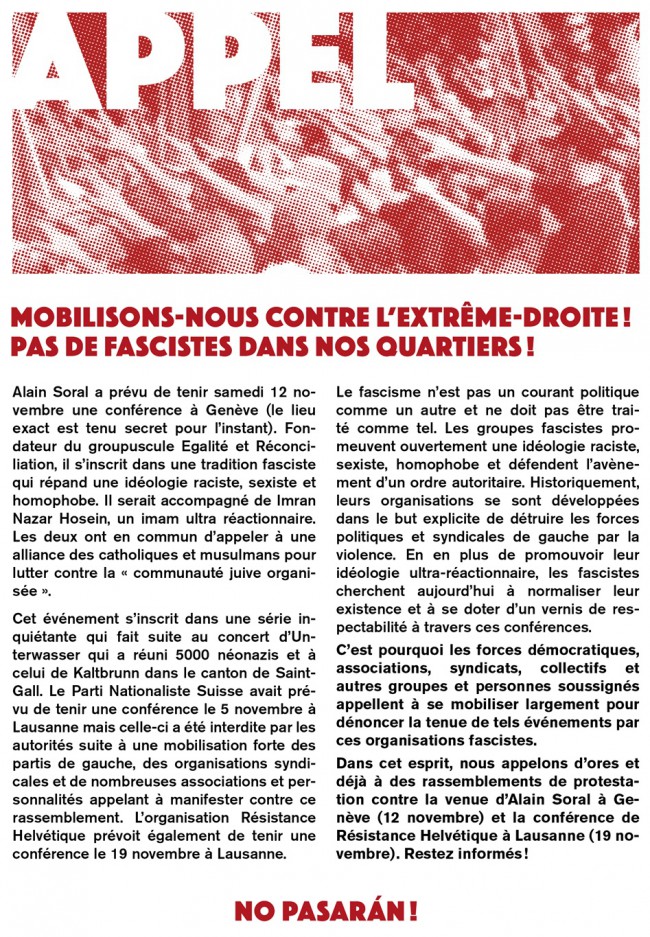 APPEL

MOBILISONS-NOUS CONTRE L'EXTRÊME-DROITE ! PAS DE FASCISTES DANS NOS QUARTIERS !

Alain Soral a prévu de tenir samedi 12 novembre une conférence à Genève (le lieu exact est tenu secret pour l'instant). Fondateur du groupuscule Egalité et Réconciliation, il s'inscrit dans une tradition fasciste qui répand une idéologie raciste, sexiste et homophobe. Il serait accompagné de Imran Nazar Hosein, un imam ultra réactionnaire. Les deux ont en commun d'appeler à une alliance des catholiques et musulmans pour lutter contre la « communauté juive organisée ».

Cet événement s'inscrit dans une série inquiétante qui fait suite au concert d'Unterwasser qui a réuni 5000 néonazis et à celui de Kaltbrunn dans le canton de Saint-Gall. Le Parti Nationaliste Suisse avait prévu de tenir une conférence le 5 novembre à Lausanne mais celle-ci a été interdite par les autorités suite à une mobilisation forte des partis de gauche, des organisations syndicales et de nombreuses associations et personnalités appelant à manifester contre ce rassemblement. L'organisation Résistance Helvétique prévoit également de tenir une conférence le 19 novembre à Lausanne.

Le fascisme n'est pas un courant politique comme un autre et ne doit pas être traité comme tel. Les groupes fascistes promeuvent ouvertement une idéologie raciste, sexiste, homophobe et défendent l'avènement d'un ordre autoritaire. Historiquement, leurs organisations se sont développées dans le but explicite de détruire les forces politiques et syndicales de gauche par la violence. En en plus de promouvoir leur idéologie ultra-réactionnaire, les fascistes cherchent aujourd'hui à normaliser leur existence et à se doter d'un vernis de respectabilité à travers ces conférences.

C'est pourquoi les forces démocratiques, associations, syndicats, collectifs et autres groupes et personnes soussignés appellent à se mobiliser largement pour dénoncer la tenue de tels événements par ces organisations fascistes.

Dans cet esprit, nous appelons d'ores et déjà à des rassemblements de protestation contre la venue d'Alain Soral à Genève (12 novembre) et la conférence de Résistance Helvétique à Lausanne (19 novembre). Restez informés !

NO PASARÁN !